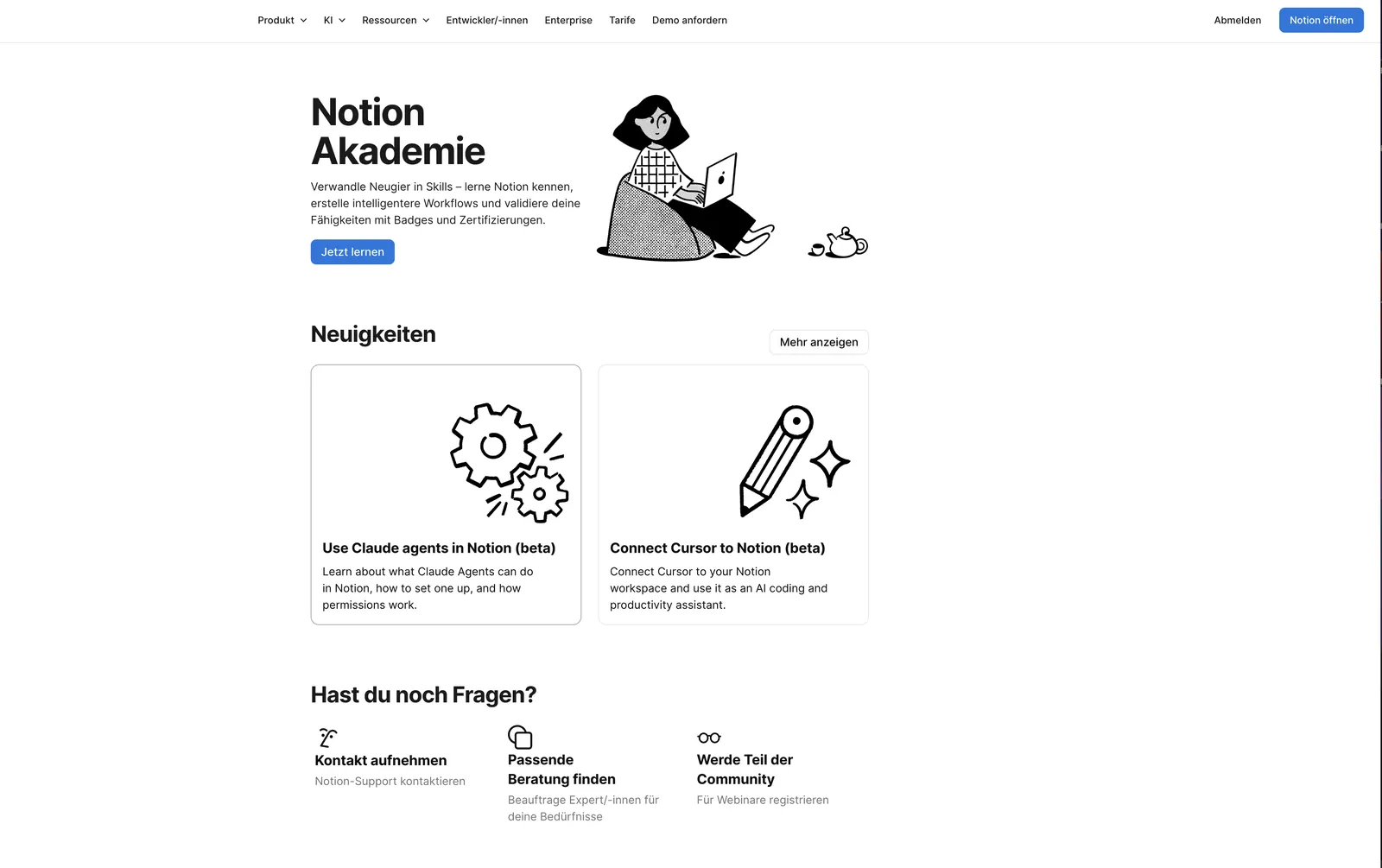 Produkt KI Ressourcen Entwickler/-innen Enterprise Tarife Demo anfordern Abmelden Notion öffnen

Notion Akademie

Verwandle Neugier in Skills – lerne Notion kennen, erstelle intelligentere Workflows und validiere deine Fähigkeiten mit Badges und Zertifizierungen.

Jetzt lernen

Neuigkeiten

Mehr anzeigen

Use Claude agents in Notion (beta)

Learn about what Claude Agents can do in Notion, how to set one up, and how permissions work.

Connect Cursor to Notion (beta)

Connect Cursor to your Notion workspace and use it as an AI coding and productivity assistant.

Hast du noch Fragen?

Kontakt aufnehmen

Notion-Support kontaktieren

Passende Beratung finden

Beauftrage Expert/-innen für deine Bedürfnisse

Werde Teil der Community

Für Webinare registrieren